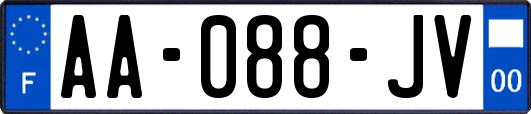 F

AA-088-JV

00